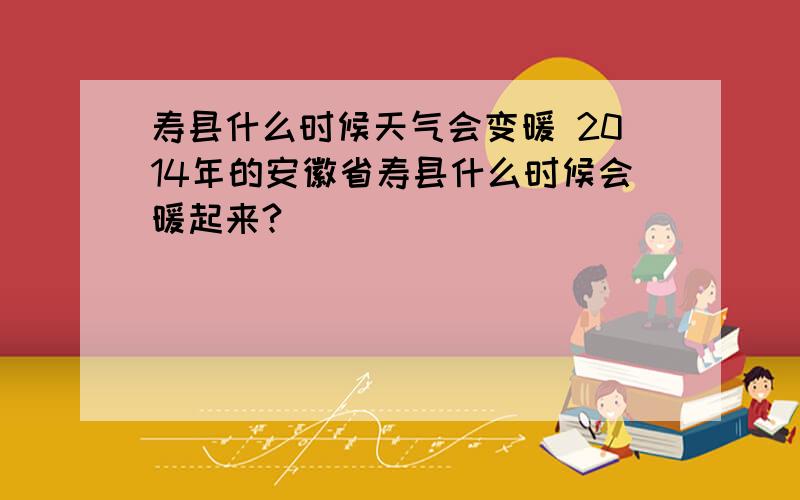 寿县什么时候天气会变暖 2014年的安徽省寿县什么时候会暖起来?